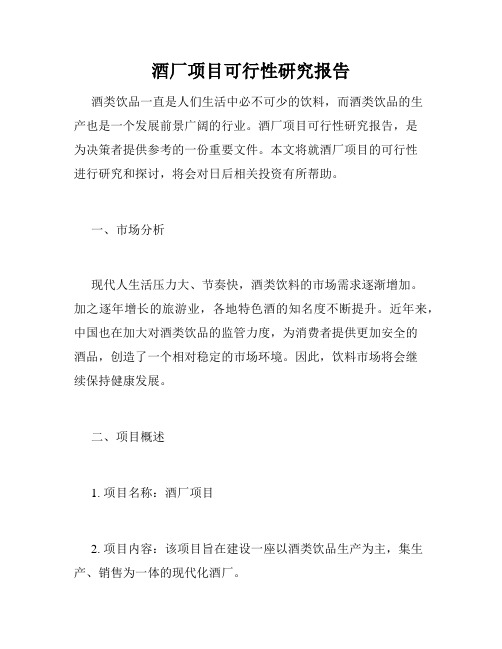 酒厂项目可行性研究报告

酒类饮品一直是人们生活中必不可少的饮料，而酒类饮品的生产也是一个发展前景广阔的行业。酒厂项目可行性研究报告，是为决策者提供参考的一份重要文件。本文将就酒厂项目的可行性进行研究和探讨，将会对日后相关投资有所帮助。

一、市场分析

现代人生活压力大、节奏快，酒类饮料的市场需求逐渐增加。加之逐年增长的旅游业，各地特色酒的知名度不断提升。近年来，中国也在加大对酒类饮品的监管力度，为消费者提供更加安全的酒品，创造了一个相对稳定的市场环境。因此，饮料市场将会继续保持健康发展。

二、项目概述

1. 项目名称：酒厂项目

2. 项目内容：该项目旨在建设一座以酒类饮品生产为主，集生产、销售为一体的现代化酒厂。